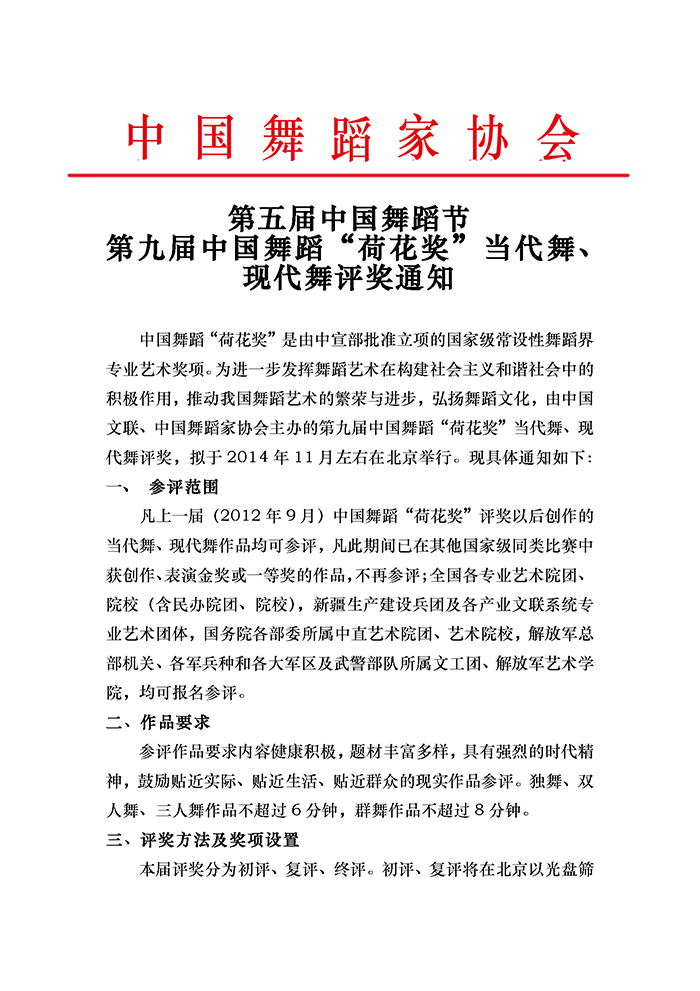 中国舞蹈家协会

第五届中国舞蹈节
第九届中国舞蹈“荷花奖”当代舞、现代舞评奖通知

中国舞蹈“荷花奖”是由中宣部批准立项的国家级常设性舞蹈界专业艺术奖项。为进一步发挥舞蹈艺术在构建社会主义和谐社会中的积极作用，推动我国舞蹈艺术的繁荣与进步，弘扬舞蹈文化，由中国文联、中国舞蹈家协会主办的第九届中国舞蹈“荷花奖”当代舞、现代舞评奖，拟于 2014 年 11 月左右在北京举行。现具体通知如下：

一、 参评范围

凡上一届（2012 年 9 月）中国舞蹈“荷花奖”评奖以后创作的当代舞、现代舞作品均可参评，凡此期间已在其他国家级同类比赛中获创作、表演金奖或一等奖的作品，不再参评；全国各专业艺术院团、院校（含民办院团、院校），新疆生产建设兵团及各产业文联系统专业艺术团体，国务院各部委所属中直艺术院团、艺术院校，解放军总部机关、各军兵种和各大军区及武警部队所属文工团、解放军艺术学院，均可报名参评。

二、作品要求

参评作品要求内容健康积极，题材丰富多样，具有强烈的时代精神，鼓励贴近实际、贴近生活、贴近群众的现实作品参评。独舞、双人舞、三人舞作品不超过 6 分钟，群舞作品不超过 8 分钟。

三、评奖方法及奖项设置

本届评奖分为初评、复评、终评。初评、复评将在北京以光盘筛